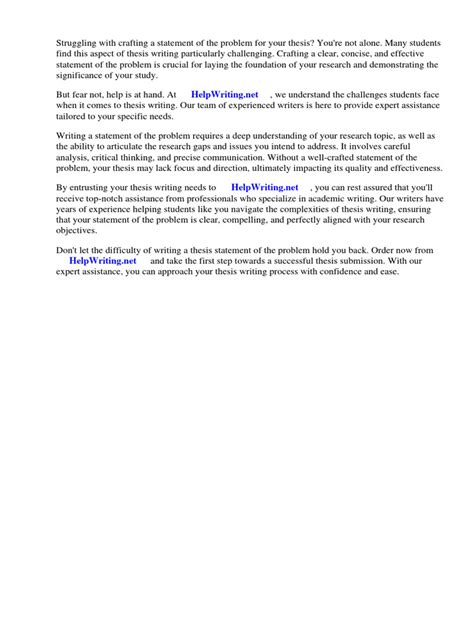 Struggling with crafting a statement of the problem for your thesis? You're not alone. Many students find this aspect of thesis writing particularly challenging. Crafting a clear, concise, and effective statement of the problem is crucial for laying the foundation of your research and demonstrating the significance of your study.

But fear not, help is at hand. At HelpWriting.net , we understand the challenges students face when it comes to thesis writing. Our team of experienced writers is here to provide expert assistance tailored to your specific needs.

Writing a statement of the problem requires a deep understanding of your research topic, as well as the ability to articulate the research gaps and issues you intend to address. It involves careful analysis, critical thinking, and precise communication. Without a well-crafted statement of the problem, your thesis may lack focus and direction, ultimately impacting its quality and effectiveness.

By entrusting your thesis writing needs to HelpWriting.net , you can rest assured that you'll receive top-notch assistance from professionals who specialize in academic writing. Our writers have years of experience helping students like you navigate the complexities of thesis writing, ensuring that your statement of the problem is clear, compelling, and perfectly aligned with your research objectives.

Don't let the difficulty of writing a thesis statement of the problem hold you back. Order now from HelpWriting.net and take the first step towards a successful thesis submission. With our expert assistance, you can approach your thesis writing process with confidence and ease.